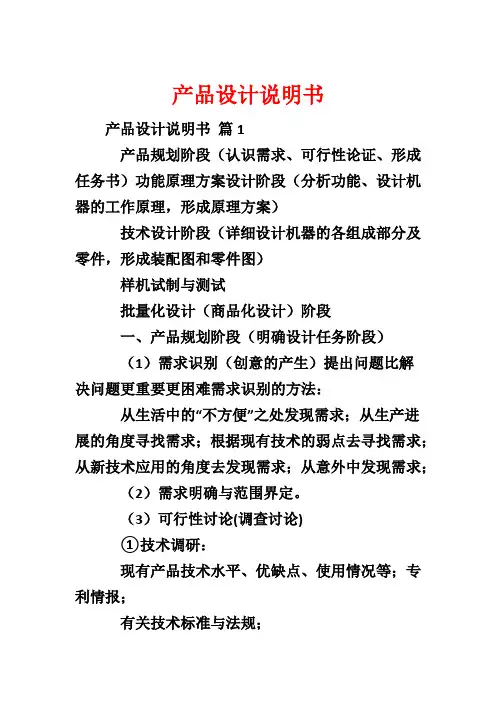 产品设计说明书

产品设计说明书 篇 1

产品规划阶段（认识需求、可行性论证、形成任务书）功能原理方案设计阶段（分析功能、设计机器的工作原理，形成原理方案）

技术设计阶段（详细设计机器的各组成部分及零件，形成装配图和零件图）

样机试制与测试

批量化设计（商品化设计）阶段

一、产品规划阶段（明确设计任务阶段）

（1）需求识别（创意的产生）提出问题比解决问题更重要更困难需求识别的方法：

从生活中的“不方便”之处发现需求；从生产进展的角度寻找需求；根据现有技术的弱点去寻找需求；从新技术应用的角度去发现需求；从意外中发现需求；

（2）需求明确与范围界定。

（3）可行性讨论(调查讨论)

①技术调研：

现有产品技术水平、优缺点、使用情况等；专利情报；

有关技术标准与法规；